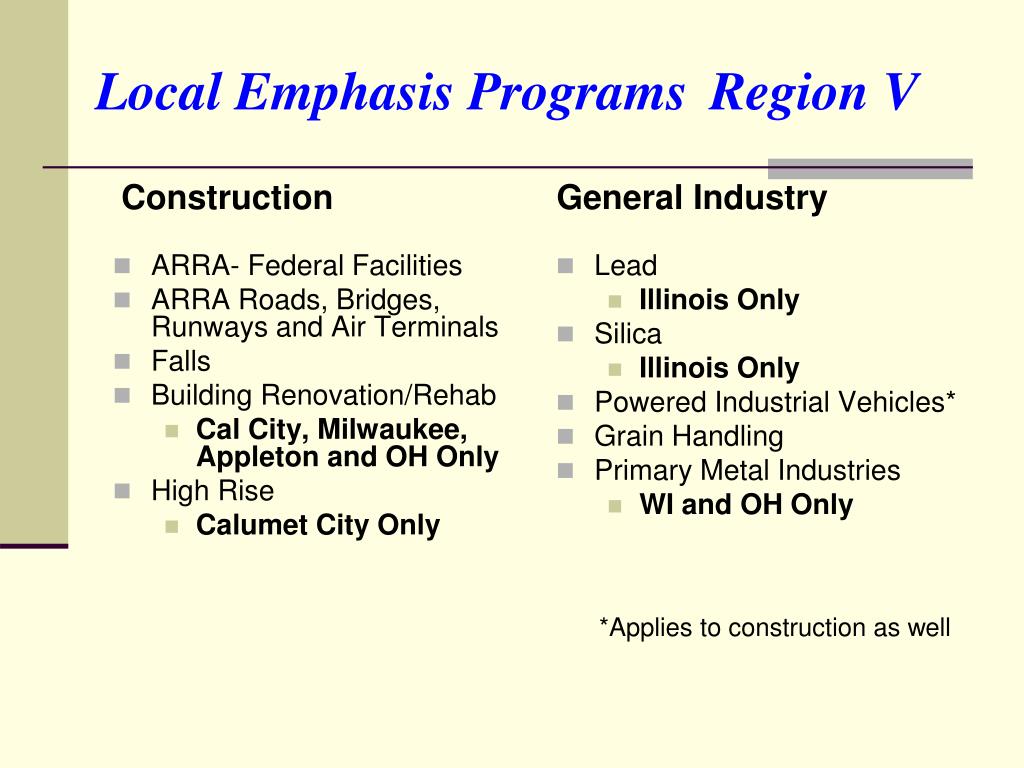 Local Emphasis Programs Region V

Construction

- ARRA- Federal Facilities
- ARRA Roads, Bridges, Runways and Air Terminals
- Falls
- Building Renovation/Rehab
  - Cal City, Milwaukee, Appleton and OH Only
- High Rise
  - Calumet City Only

General Industry

- Lead
  - Illinois Only
- Silica
  - Illinois Only
- Powered Industrial Vehicles*
- Grain Handling
- Primary Metal Industries
  - WI and OH Only

*Applies to construction as well